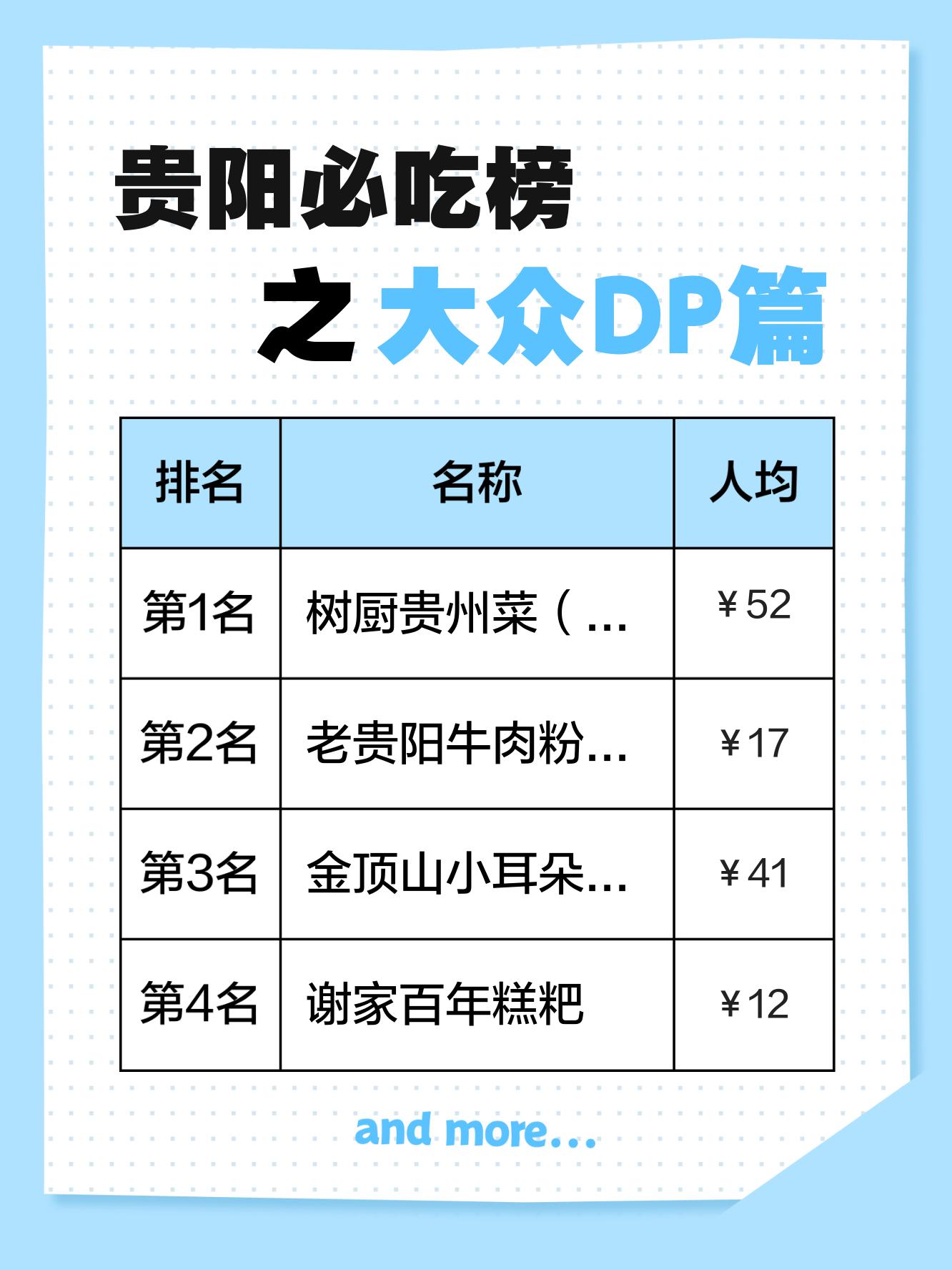 贵阳必吃榜

之 大众DP篇

| 排名 | 名称 | 人均 |
|---|---|---|
| 第1名 | 树厨贵州菜（... | ￥52 |
| 第2名 | 老贵阳牛肉粉... | ￥17 |
| 第3名 | 金顶山小耳朵... | ￥41 |
| 第4名 | 谢家百年糕粑 | ￥12 |

and more...